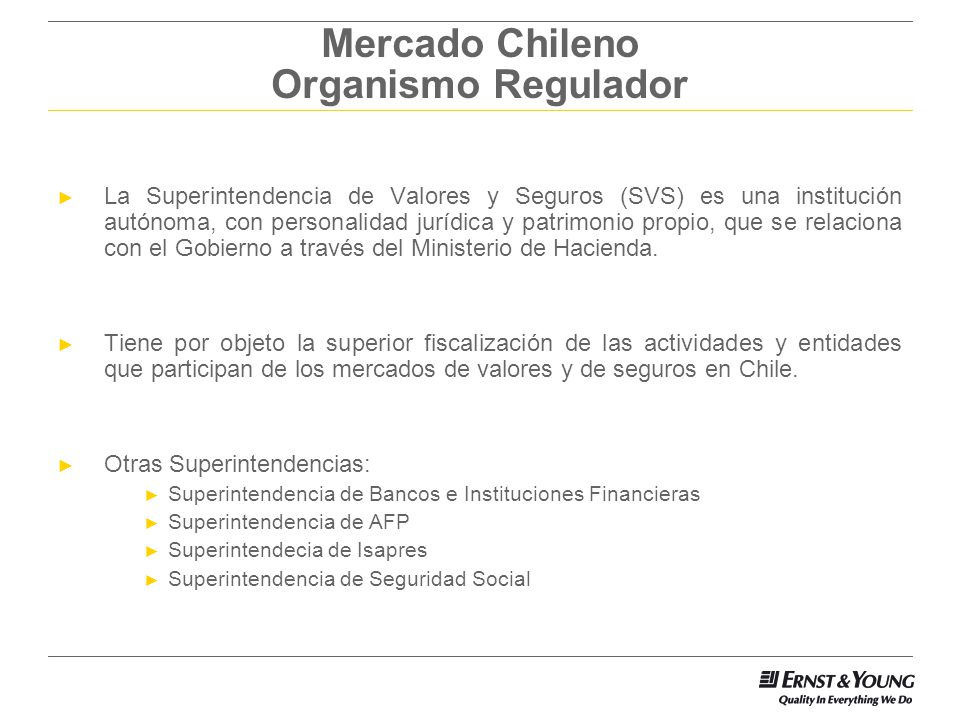 Mercado Chileno
Organismo Regulador

► La Superintendencia de Valores y Seguros (SVS) es una institución autónoma, con personalidad jurídica y patrimonio propio, que se relaciona con el Gobierno a través del Ministerio de Hacienda.

► Tiene por objeto la superior fiscalización de las actividades y entidades que participan de los mercados de valores y de seguros en Chile.

► Otras Superintendencias:
► Superintendencia de Bancos e Instituciones Financieras
► Superintendencia de AFP
► Superintendecia de Isapres
► Superintendencia de Seguridad Social

ERNST & YOUNG
Quality In Everything We Do